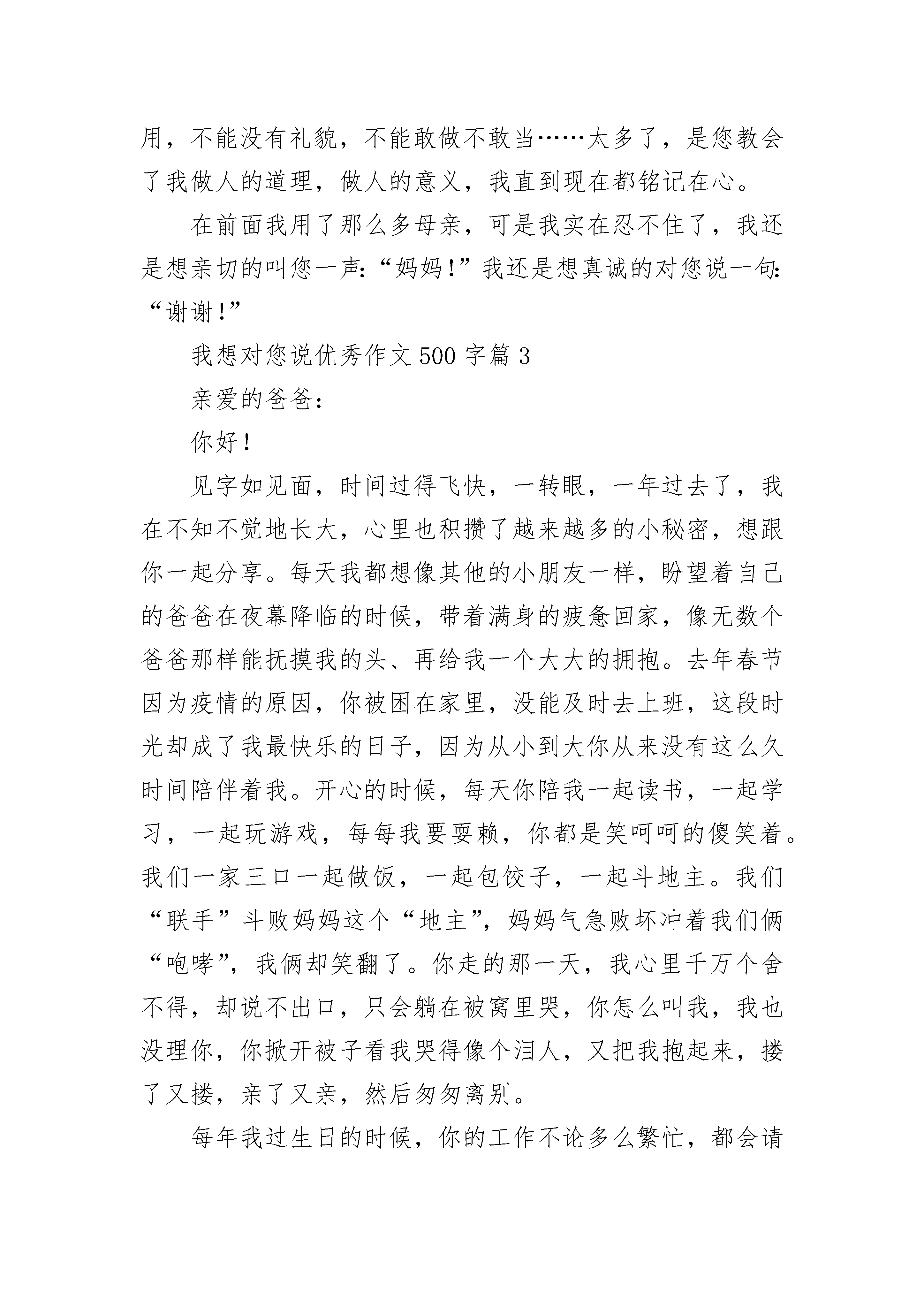 用，不能没有礼貌，不能敢做不敢当……太多了，是您教会了我做人的道理，做人的意义，我直到现在都铭记在心。

在前面我用了那么多母亲，可是我实在忍不住了，我还是想亲切的叫您一声：“妈妈！”我还是想真诚的对您说一句：“谢谢！”

我想对您说优秀作文500字篇3

亲爱的爸爸：

你好！

见字如见面，时间过得飞快，一转眼，一年过去了，我在不知不觉地长大，心里也积攒了越来越多的小秘密，想跟你一起分享。每天我都想像其他的小朋友一样，盼望着自己的爸爸在夜幕降临的时候，带着满身的疲惫回家，像无数个爸爸那样能抚摸我的头、再给我一个大大的拥抱。去年春节因为疫情的原因，你被困在家里，没能及时去上班，这段时光却成了我最快乐的日子，因为从小到大你从来没有这么久时间陪伴着我。开心的时候，每天你陪我一起读书，一起学习，一起玩游戏，每每我要耍赖，你都是笑呵呵的傻笑着。我们一家三口一起做饭，一起包饺子，一起斗地主。我们“联手”斗败妈妈这个“地主”，妈妈气急败坏冲着我们俩“咆哮”，我俩却笑翻了。你走的那一天，我心里千万个舍不得，却说不出口，只会躺在被窝里哭，你怎么叫我，我也没理你，你掀开被子看我哭得像个泪人，又把我抱起来，搂了又搂，亲了又亲，然后匆匆离别。

每年我过生日的时候，你的工作不论多么繁忙，都会请